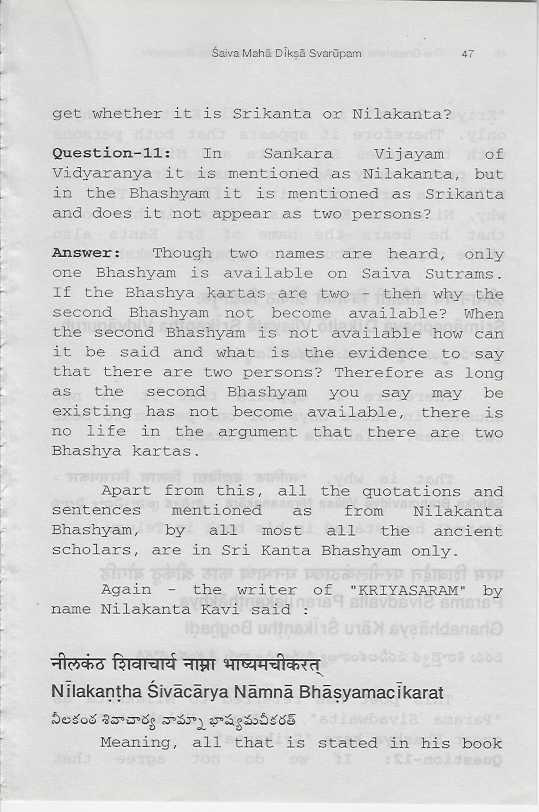 Śaiva Mahā Dīkṣā Svarūpam 47

get whether it is Srikanta or Nilakanta?

Question-11: In Sankara Vijayam of Vidyaranya it is mentioned as Nilakanta, but in the Bhashyam it is mentioned as Srikanta and does it not appear as two persons?

Answer: Though two names are heard, only one Bhashyam is available on Saiva Sutrams. If the Bhashya kartas are two - then why the second Bhashyam not become available? When the second Bhashyam is not available how can it be said and what is the evidence to say that there are two persons? Therefore as long as the second Bhashyam you say may be existing has not become available, there is no life in the argument that there are two Bhashya kartas.

Apart from this, all the quotations and sentences mentioned as from Nilakanta Bhashyam, by all most all the ancient scholars, are in Sri Kanta Bhashyam only.

Again - the writer of "KRIYASARAM" by name Nilakanta Kavi said :

नीलकंठ शिवाचार्य नाम्ना भाष्यमचीकरत्
Nīlakaṇṭha Śivācārya Nāmnā Bhāṣyamacīkarat
నీలకంఠ శివాచార్య నామ్నా భాష్యమచీకరత్
Meaning, all that is stated in his book